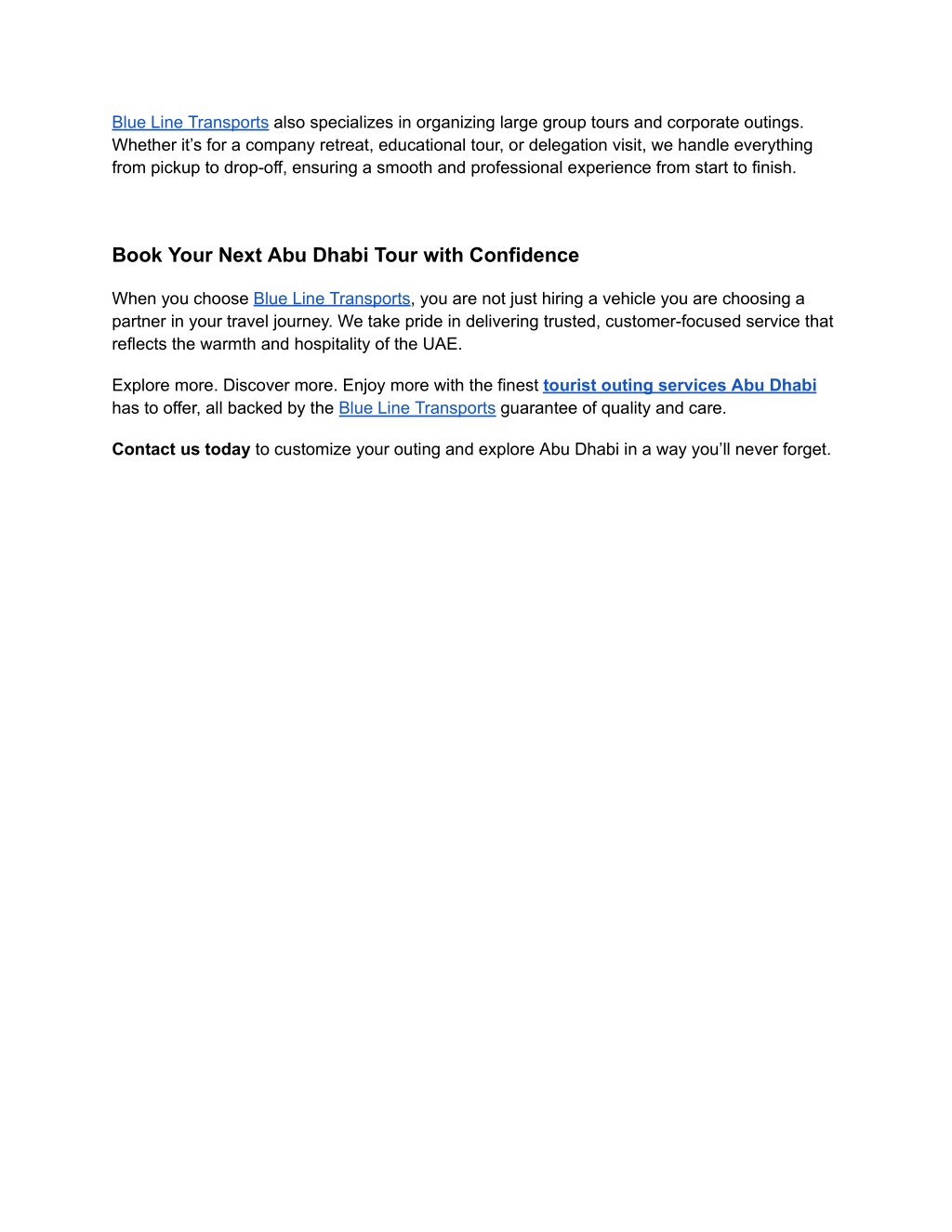 Blue Line Transports also specializes in organizing large group tours and corporate outings. Whether it's for a company retreat, educational tour, or delegation visit, we handle everything from pickup to drop-off, ensuring a smooth and professional experience from start to finish.

Book Your Next Abu Dhabi Tour with Confidence

When you choose Blue Line Transports, you are not just hiring a vehicle you are choosing a partner in your travel journey. We take pride in delivering trusted, customer-focused service that reflects the warmth and hospitality of the UAE.

Explore more. Discover more. Enjoy more with the finest tourist outing services Abu Dhabi has to offer, all backed by the Blue Line Transports guarantee of quality and care.

Contact us today to customize your outing and explore Abu Dhabi in a way you'll never forget.